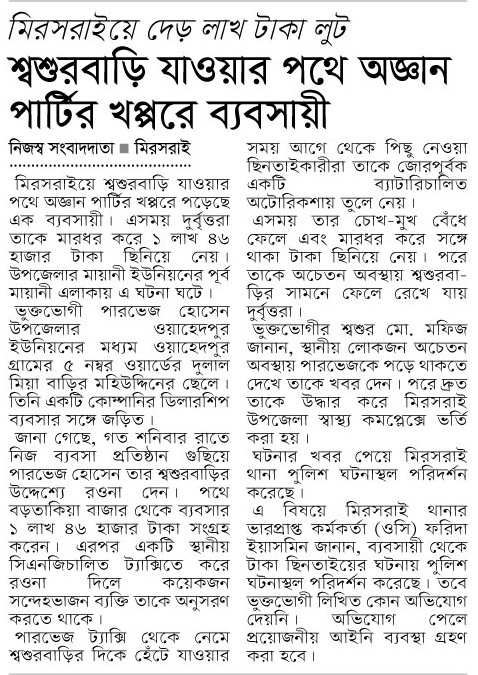 মিরসরাইয়ে দেড় লাখ টাকা লুট

শ্বশুরবাড়ি যাওয়ার পথে অজ্ঞান পার্টির খপ্পরে ব্যবসায়ী

নিজস্ব সংবাদদাতা ■ মিরসরাই

মিরসরাইয়ে শ্বশুরবাড়ি যাওয়ার পথে অজ্ঞান পার্টির খপ্পরে পড়েছে এক ব্যবসায়ী। এসময় দুর্বৃত্তরা তাকে মারধর করে ১ লাখ ৪৬ হাজার টাকা ছিনিয়ে নেয়। উপজেলার মায়ানী ইউনিয়নের পূর্ব মায়ানী এলাকায় এ ঘটনা ঘটে।

ভুক্তভোগী পারভেজ হোসেন উপজেলার ওয়াহেদপুর ইউনিয়নের মধ্যম ওয়াহেদপুর গ্রামের ৫ নম্বর ওয়ার্ডের দুলাল মিয়া বাড়ির মহিউদ্দিনের ছেলে। তিনি একটি কোম্পানির ডিলারশিপ ব্যবসার সঙ্গে জড়িত।

জানা গেছে, গত শনিবার রাতে নিজ ব্যবসা প্রতিষ্ঠান গুছিয়ে পারভেজ হোসেন তার শ্বশুরবাড়ির উদ্দেশ্যে রওনা দেন। পথে বড়তাকিয়া বাজার থেকে ব্যবসার ১ লাখ ৪৬ হাজার টাকা সংগ্রহ করেন। এরপর একটি স্থানীয় সিএনজিচালিত ট্যাক্সিতে করে রওনা দিলে কয়েকজন সন্দেহভাজন ব্যক্তি তাকে অনুসরণ করতে থাকে।

পারভেজ ট্যাক্সি থেকে নেমে শ্বশুরবাড়ির দিকে হেঁটে যাওয়ার সময় আগে থেকে পিছু নেওয়া ছিনতাইকারীরা তাকে জোরপূর্বক একটি ব্যাটারিচালিত অটোরিকশায় তুলে নেয়।

এসময় তার চোখ-মুখ বেঁধে ফেলে এবং মারধর করে সঙ্গে থাকা টাকা ছিনিয়ে নেয়। পরে তাকে অচেতন অবস্থায় শ্বশুরবাড়ির সামনে ফেলে রেখে যায় দুর্বৃত্তরা।

ভুক্তভোগীর শ্বশুর মো. মফিজ জানান, স্থানীয় লোকজন অচেতন অবস্থায় পারভেজকে পড়ে থাকতে দেখে তাকে খবর দেন। পরে দ্রুত তাকে উদ্ধার করে মিরসরাই উপজেলা স্বাস্থ্য কমপ্লেক্সে ভর্তি করা হয়।

ঘটনার খবর পেয়ে মিরসরাই থানা পুলিশ ঘটনাস্থল পরিদর্শন করেছে।

এ বিষয়ে মিরসরাই থানার ভারপ্রাপ্ত কর্মকর্তা (ওসি) ফরিদা ইয়াসমিন জানান, ব্যবসায়ী থেকে টাকা ছিনতাইয়ের ঘটনায় পুলিশ ঘটনাস্থল পরিদর্শন করেছে। তবে ভুক্তভোগী লিখিত কোন অভিযোগ দেয়নি। অভিযোগ পেলে প্রয়োজনীয় আইনি ব্যবস্থা গ্রহণ করা হবে।